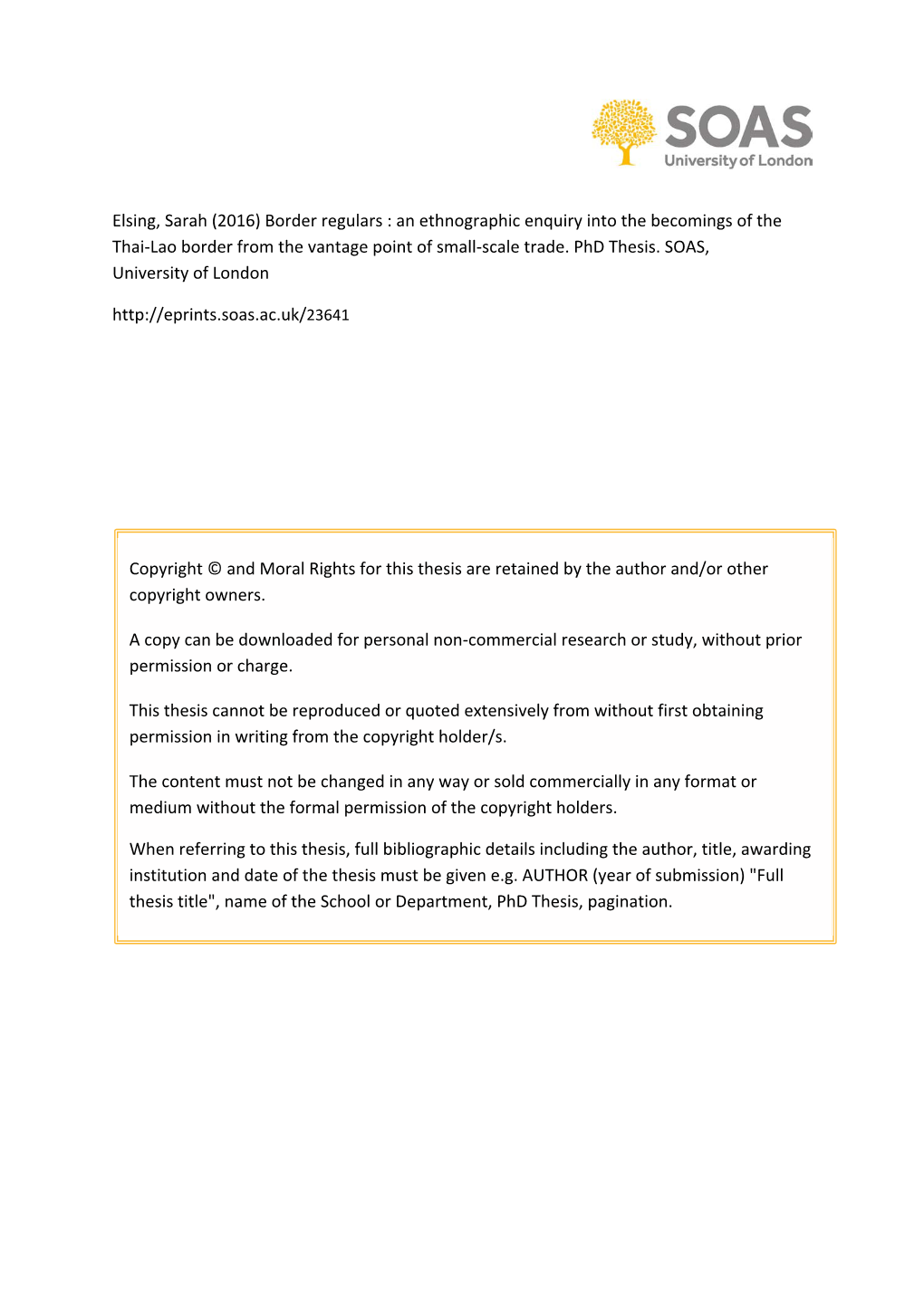 SOAS
University of London

Elsing, Sarah (2016) Border regulars : an ethnographic enquiry into the becomings of the Thai-Lao border from the vantage point of small-scale trade. PhD Thesis. SOAS, University of London

http://eprints.soas.ac.uk/23641

Copyright © and Moral Rights for this thesis are retained by the author and/or other copyright owners.

A copy can be downloaded for personal non-commercial research or study, without prior permission or charge.

This thesis cannot be reproduced or quoted extensively from without first obtaining permission in writing from the copyright holder/s.

The content must not be changed in any way or sold commercially in any format or medium without the formal permission of the copyright holders.

When referring to this thesis, full bibliographic details including the author, title, awarding institution and date of the thesis must be given e.g. AUTHOR (year of submission) "Full thesis title", name of the School or Department, PhD Thesis, pagination.